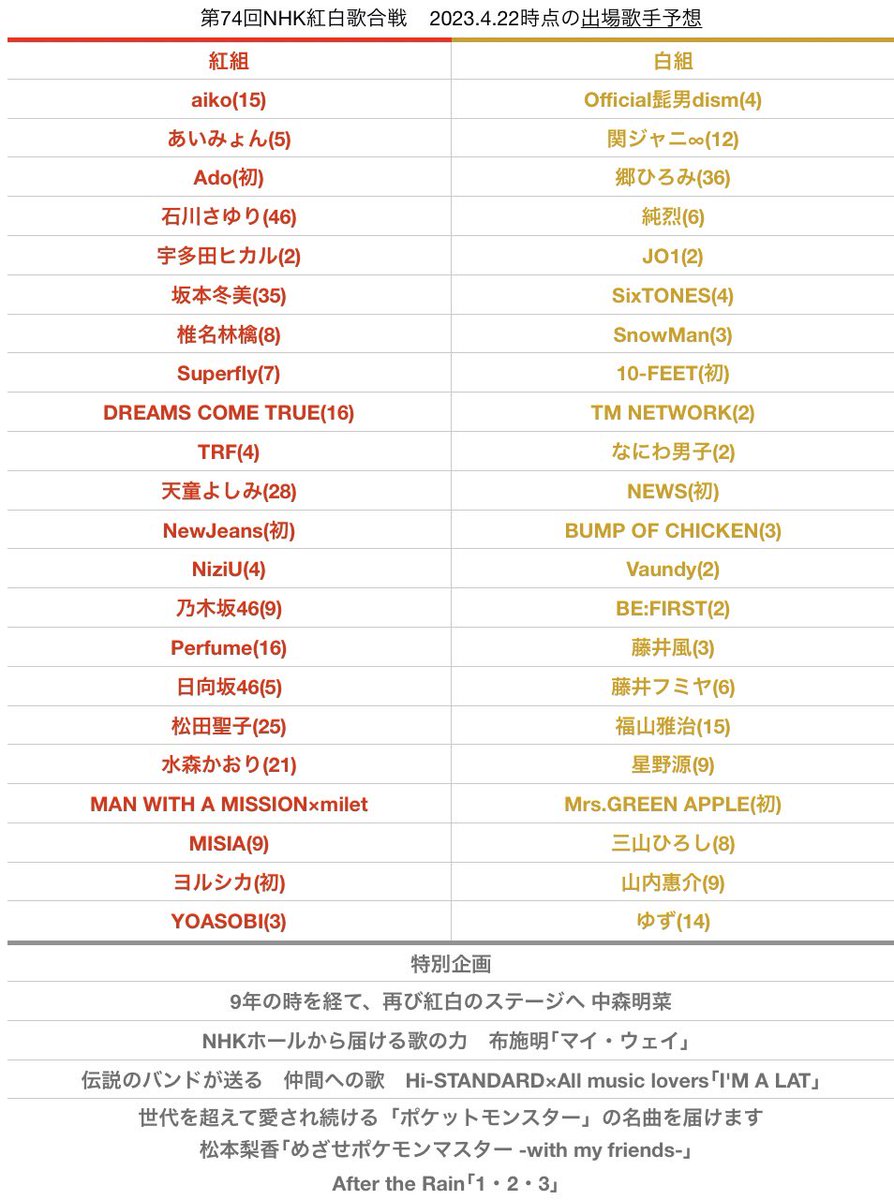 第74回NHK紅白歌合戦　2023.4.22時点の出場歌手予想

| 紅組 | 白組 |
|---|---|
| aiko(15) | Official髭男dism(4) |
| あいみょん(5) | 関ジャニ∞(12) |
| Ado(初) | 郷ひろみ(36) |
| 石川さゆり(46) | 純烈(6) |
| 宇多田ヒカル(2) | JO1(2) |
| 坂本冬美(35) | SixTONES(4) |
| 椎名林檎(8) | SnowMan(3) |
| Superfly(7) | 10-FEET(初) |
| DREAMS COME TRUE(16) | TM NETWORK(2) |
| TRF(4) | なにわ男子(2) |
| 天童よしみ(28) | NEWS(初) |
| NewJeans(初) | BUMP OF CHICKEN(3) |
| NiziU(4) | Vaundy(2) |
| 乃木坂46(9) | BE:FIRST(2) |
| Perfume(16) | 藤井風(3) |
| 日向坂46(5) | 藤井フミヤ(6) |
| 松田聖子(25) | 福山雅治(15) |
| 水森かおり(21) | 星野源(9) |
| MAN WITH A MISSION×milet | Mrs.GREEN APPLE(初) |
| MISIA(9) | 三山ひろし(8) |
| ヨルシカ(初) | 山内惠介(9) |
| YOASOBI(3) | ゆず(14) |

特別企画

9年の時を経て、再び紅白のステージへ 中森明菜

NHKホールから届ける歌の力　布施明「マイ・ウェイ」

伝説のバンドが送る　仲間への歌　Hi-STANDARD×All music lovers「I'M A LAT」

世代を超えて愛され続ける「ポケットモンスター」の名曲を届けます
松本梨香「めざせポケモンマスター -with my friends-」
After the Rain「1・2・3」